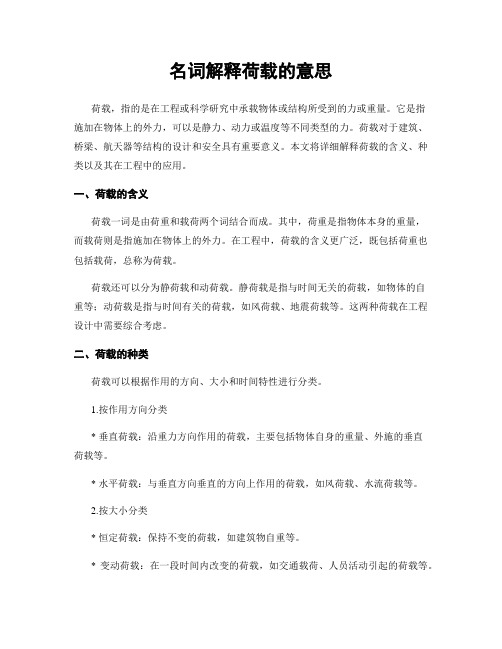 名词解释荷载的意思

荷载，指的是在工程或科学研究中承载物体或结构所受到的力或重量。它是指施加在物体上的外力，可以是静力、动力或温度等不同类型的力。荷载对于建筑、桥梁、航天器等结构的设计和安全具有重要意义。本文将详细解释荷载的含义、种类以及其在工程中的应用。

一、荷载的含义

荷载一词是由荷重和载荷两个词结合而成。其中，荷重是指物体本身的重量，而载荷则是指施加在物体上的外力。在工程中，荷载的含义更广泛，既包括荷重也包括载荷，总称为荷载。

荷载还可以分为静荷载和动荷载。静荷载是指与时间无关的荷载，如物体的自重等；动荷载是指与时间有关的荷载，如风荷载、地震荷载等。这两种荷载在工程设计中需要综合考虑。

二、荷载的种类

荷载可以根据作用的方向、大小和时间特性进行分类。

1.按作用方向分类

* 垂直荷载：沿重力方向作用的荷载，主要包括物体自身的重量、外施的垂直荷载等。

* 水平荷载：与垂直方向垂直的方向上作用的荷载，如风荷载、水流荷载等。

2.按大小分类

* 恒定荷载：保持不变的荷载，如建筑物自重等。

* 变动荷载：在一段时间内改变的荷载，如交通载荷、人员活动引起的荷载等。